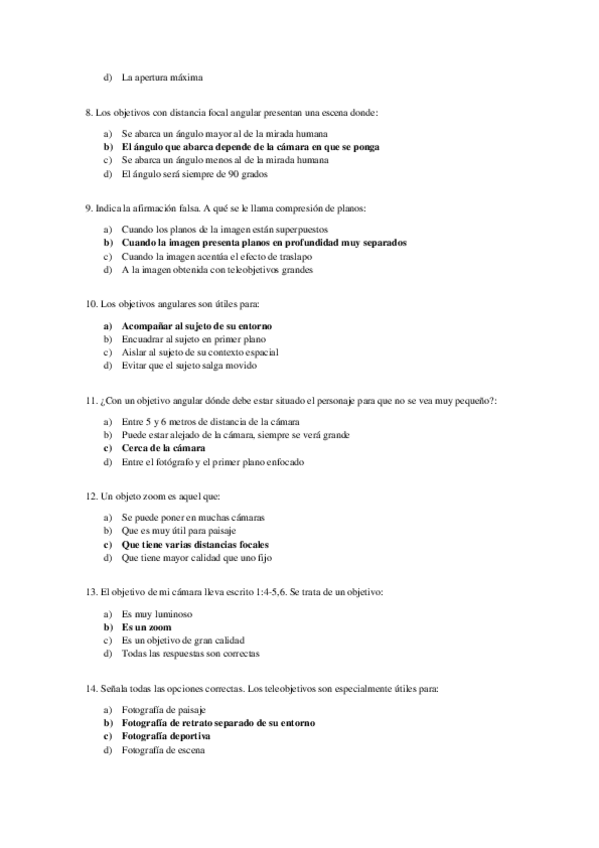 d) La apertura máxima

8. Los objetivos con distancia focal angular presentan una escena donde:

a) Se abarca un ángulo mayor al de la mirada humana
b) El ángulo que abarca depende de la cámara en que se ponga
c) Se abarca un ángulo menos al de la mirada humana
d) El ángulo será siempre de 90 grados

9. Indica la afirmación falsa. A qué se le llama compresión de planos:

a) Cuando los planos de la imagen están superpuestos
b) Cuando la imagen presenta planos en profundidad muy separados
c) Cuando la imagen acentúa el efecto de traslapo
d) A la imagen obtenida con teleobjetivos grandes

10. Los objetivos angulares son útiles para:

a) Acompañar al sujeto de su entorno
b) Encuadrar al sujeto en primer plano
c) Aislar al sujeto de su contexto espacial
d) Evitar que el sujeto salga movido

11. ¿Con un objetivo angular dónde debe estar situado el personaje para que no se vea muy pequeño?:

a) Entre 5 y 6 metros de distancia de la cámara
b) Puede estar alejado de la cámara, siempre se verá grande
c) Cerca de la cámara
d) Entre el fotógrafo y el primer plano enfocado

12. Un objeto zoom es aquel que:

a) Se puede poner en muchas cámaras
b) Que es muy útil para paisaje
c) Que tiene varias distancias focales
d) Que tiene mayor calidad que uno fijo

13. El objetivo de mi cámara lleva escrito 1:4-5,6. Se trata de un objetivo:

a) Es muy luminoso
b) Es un zoom
c) Es un objetivo de gran calidad
d) Todas las respuestas son correctas

14. Señala todas las opciones correctas. Los teleobjetivos son especialmente útiles para:

a) Fotografía de paisaje
b) Fotografía de retrato separado de su entorno
c) Fotografía deportiva
d) Fotografía de escena